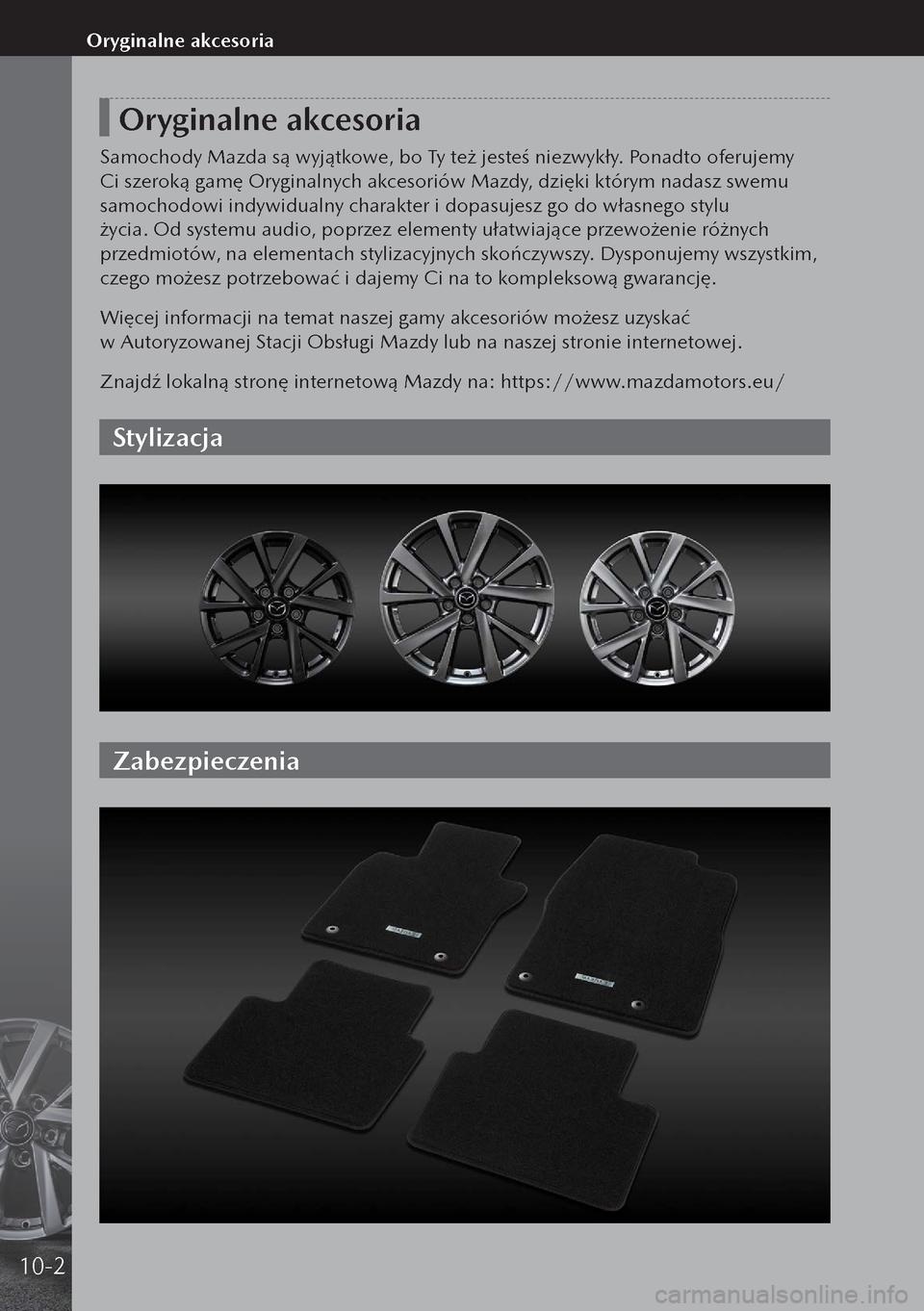 Oryginalne akcesoria

Oryginalne akcesoria

Samochody Mazda są wyjątkowe, bo Ty też jesteś niezwykły. Ponadto oferujemy Ci szeroką gamę Oryginalnych akcesoriów Mazdy, dzięki którym nadasz swemu samochodowi indywidualny charakter i dopasujesz go do własnego stylu życia. Od systemu audio, poprzez elementy ułatwiające przewożenie różnych przedmiotów, na elementach stylizacyjnych skończywszy. Dysponujemy wszystkim, czego możesz potrzebować i dajemy Ci na to kompleksową gwarancję.

Więcej informacji na temat naszej gamy akcesoriów możesz uzyskać w Autoryzowanej Stacji Obsługi Mazdy lub na naszej stronie internetowej.

Znajdź lokalną stronę internetową Mazdy na: https://www.mazdamotors.eu/

Stylizacja

Zabezpieczenia

10-2

carmanualsonline.info